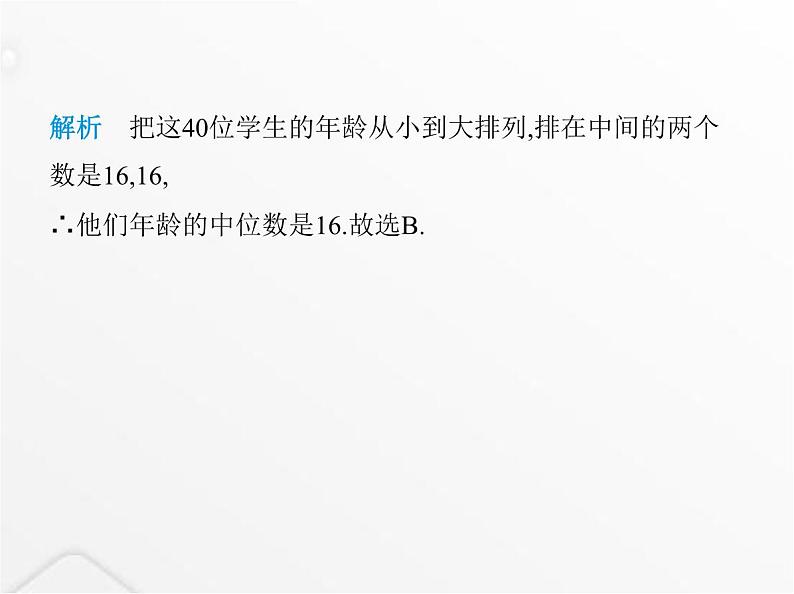 解析　把这40位学生的年龄从小到大排列,排在中间的两个数是16,16,

∴他们年龄的中位数是16.故选B.